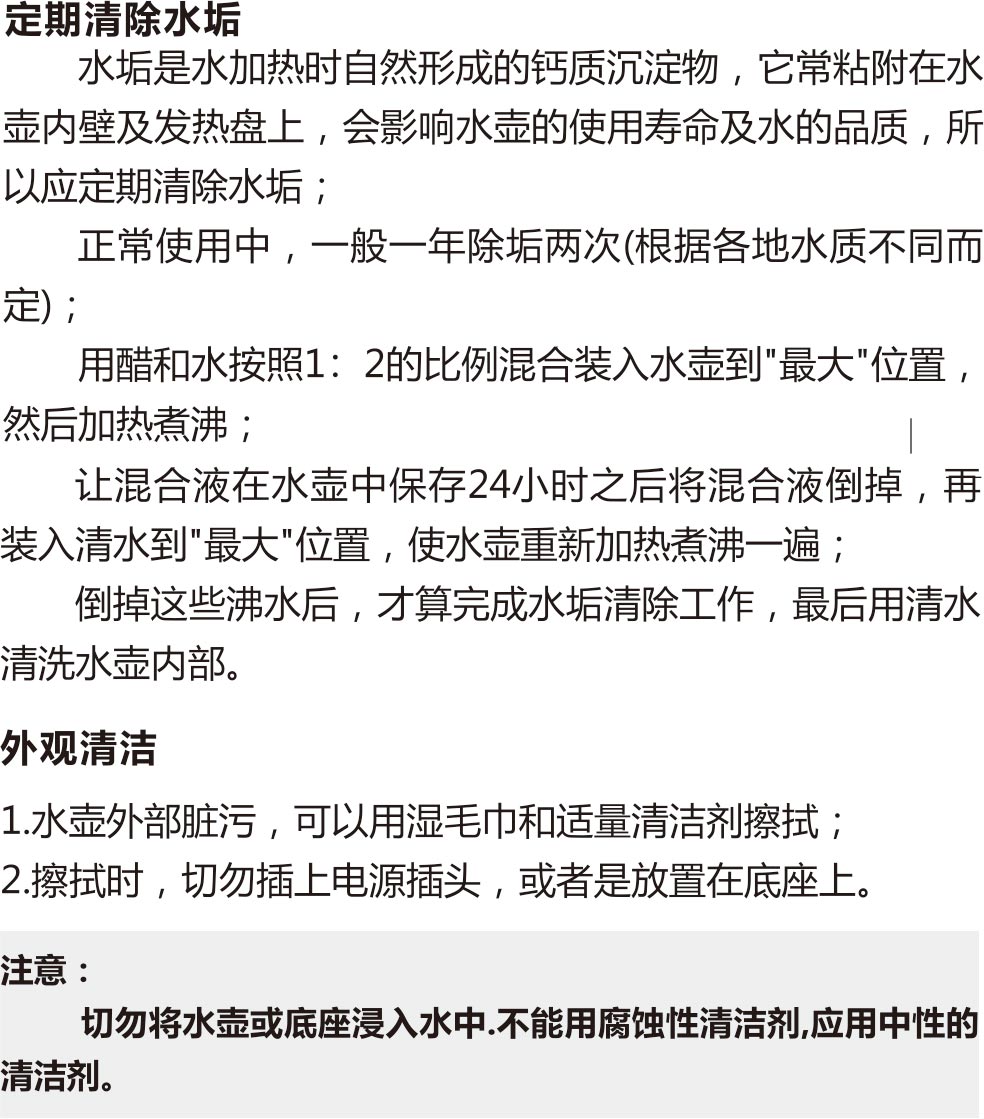 定期清除水垢

水垢是水加热时自然形成的钙质沉淀物，它常粘附在水壶内壁及发热盘上，会影响水壶的使用寿命及水的品质，所以应定期清除水垢；

正常使用中，一般一年除垢两次(根据各地水质不同而定)；

用醋和水按照1：2的比例混合装入水壶到"最大"位置，然后加热煮沸；

让混合液在水壶中保存24小时之后将混合液倒掉，再装入清水到"最大"位置，使水壶重新加热煮沸一遍；

倒掉这些沸水后，才算完成水垢清除工作，最后用清水清洗水壶内部。

外观清洁

1.水壶外部脏污，可以用湿毛巾和适量清洁剂擦拭；
2.擦拭时，切勿插上电源插头，或者是放置在底座上。

注意：

切勿将水壶或底座浸入水中.不能用腐蚀性清洁剂,应用中性的清洁剂。